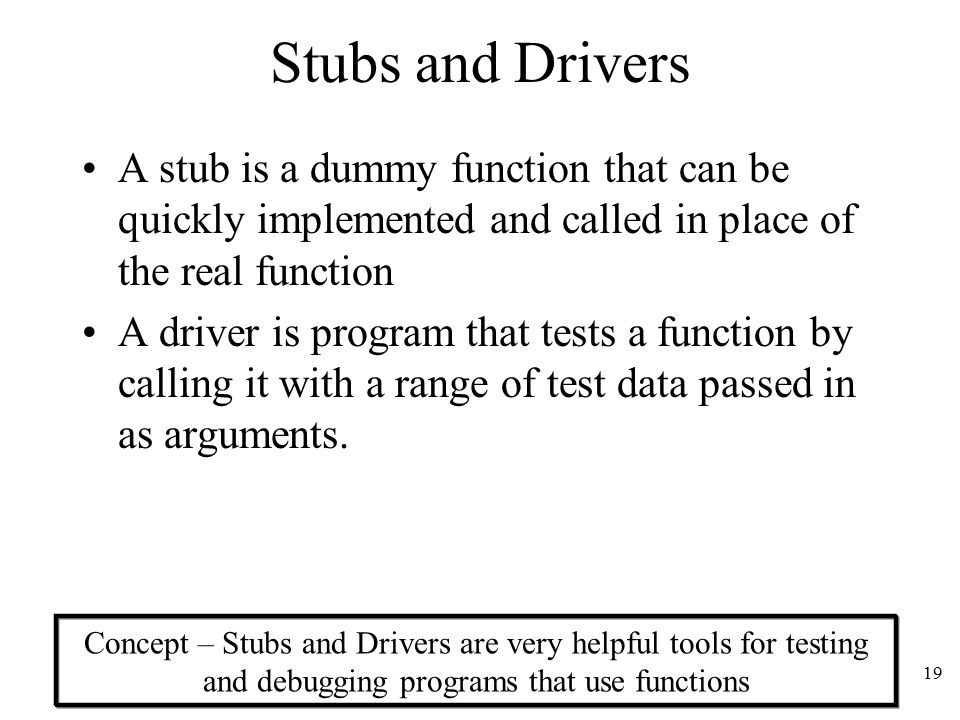 Stubs and Drivers

• A stub is a dummy function that can be quickly implemented and called in place of the real function

• A driver is program that tests a function by calling it with a range of test data passed in as arguments.

Concept – Stubs and Drivers are very helpful tools for testing and debugging programs that use functions

19